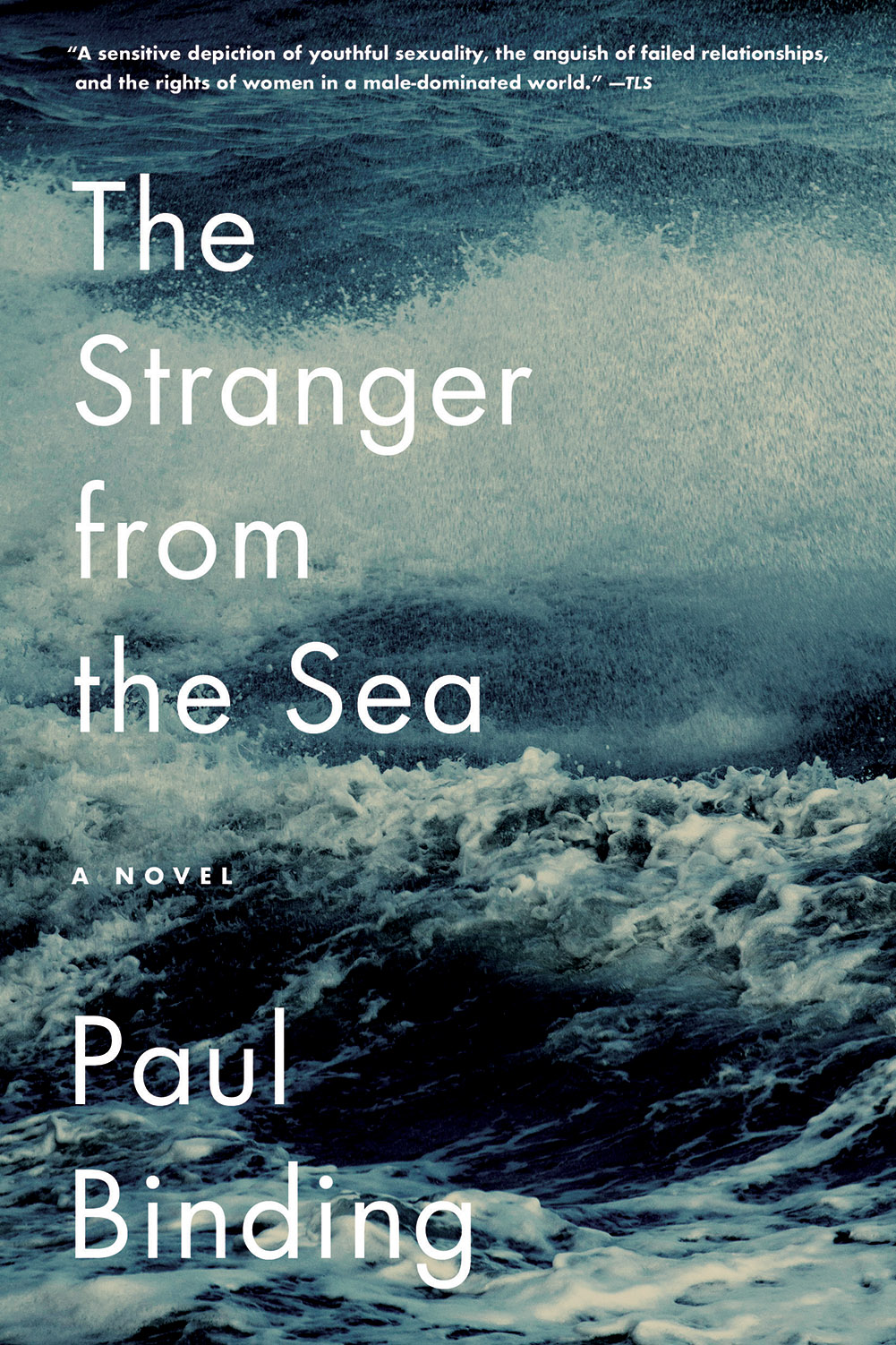 "A sensitive depiction of youthful sexuality, the anguish of failed relationships, and the rights of women in a male-dominated world." —TLS

The Stranger from the Sea

A NOVEL

Paul Binding